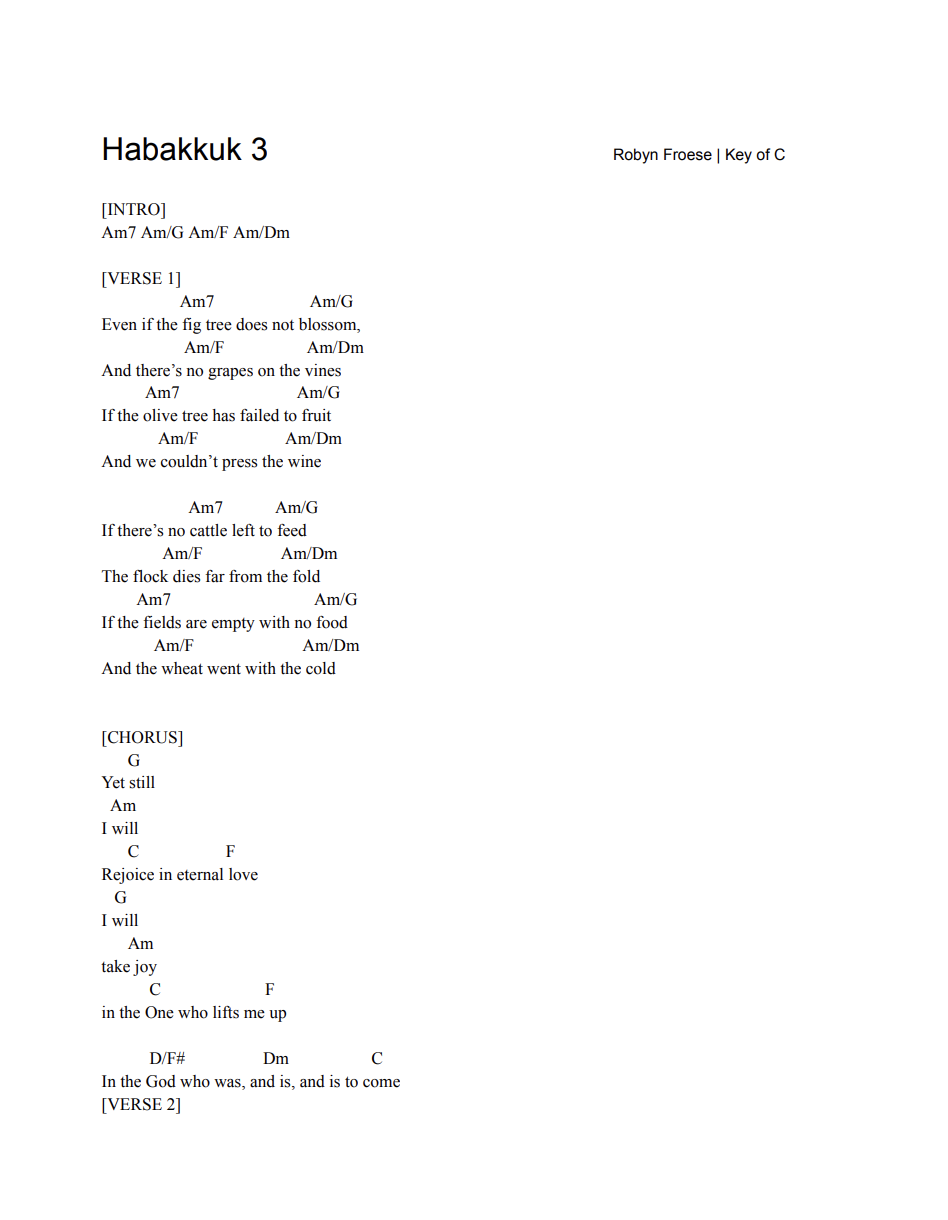 Habakkuk 3

Robyn Froese | Key of C

[INTRO]
Am7 Am/G Am/F Am/Dm

[VERSE 1]
Am7 Am/G
Even if the fig tree does not blossom,
Am/F Am/Dm
And there's no grapes on the vines
Am7 Am/G
If the olive tree has failed to fruit
Am/F Am/Dm
And we couldn't press the wine

Am7 Am/G
If there's no cattle left to feed
Am/F Am/Dm
The flock dies far from the fold
Am7 Am/G
If the fields are empty with no food
Am/F Am/Dm
And the wheat went with the cold

[CHORUS]
G
Yet still
Am
I will
C F
Rejoice in eternal love
G
I will
Am
take joy
C F
in the One who lifts me up

D/F# Dm C
In the God who was, and is, and is to come
[VERSE 2]